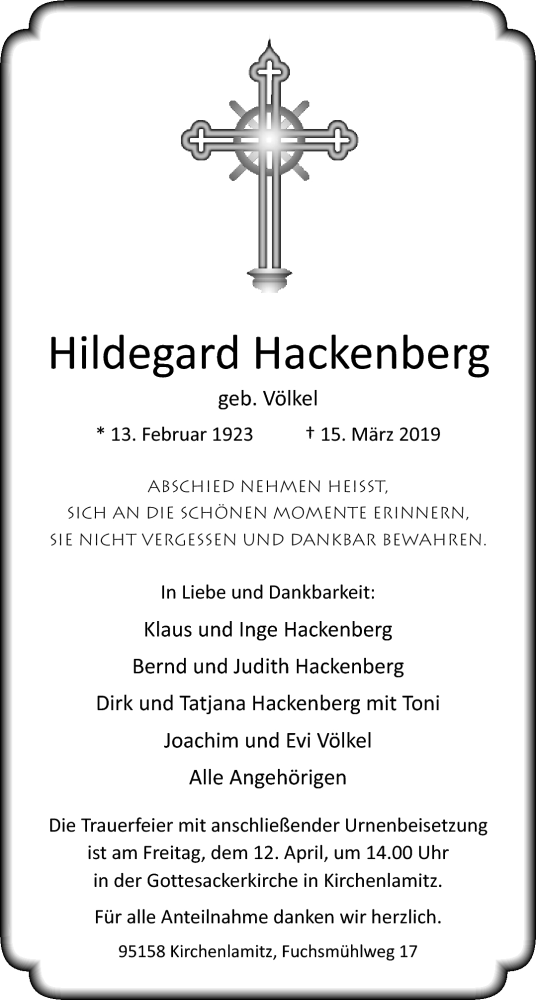 Hildegard Hackenberg

geb. Völkel

* 13. Februar 1923 † 15. März 2019

ABSCHIED NEHMEN HEISST, SICH AN DIE SCHÖNEN MOMENTE ERINNERN, SIE NICHT VERGESSEN UND DANKBAR BEWAHREN.

In Liebe und Dankbarkeit:

Klaus und Inge Hackenberg

Bernd und Judith Hackenberg

Dirk und Tatjana Hackenberg mit Toni

Joachim und Evi Völkel

Alle Angehörigen

Die Trauerfeier mit anschließender Urnenbeisetzung ist am Freitag, dem 12. April, um 14.00 Uhr in der Gottesackerkirche in Kirchenlamitz.

Für alle Anteilnahme danken wir herzlich.

95158 Kirchenlamitz, Fuchsmühlweg 17